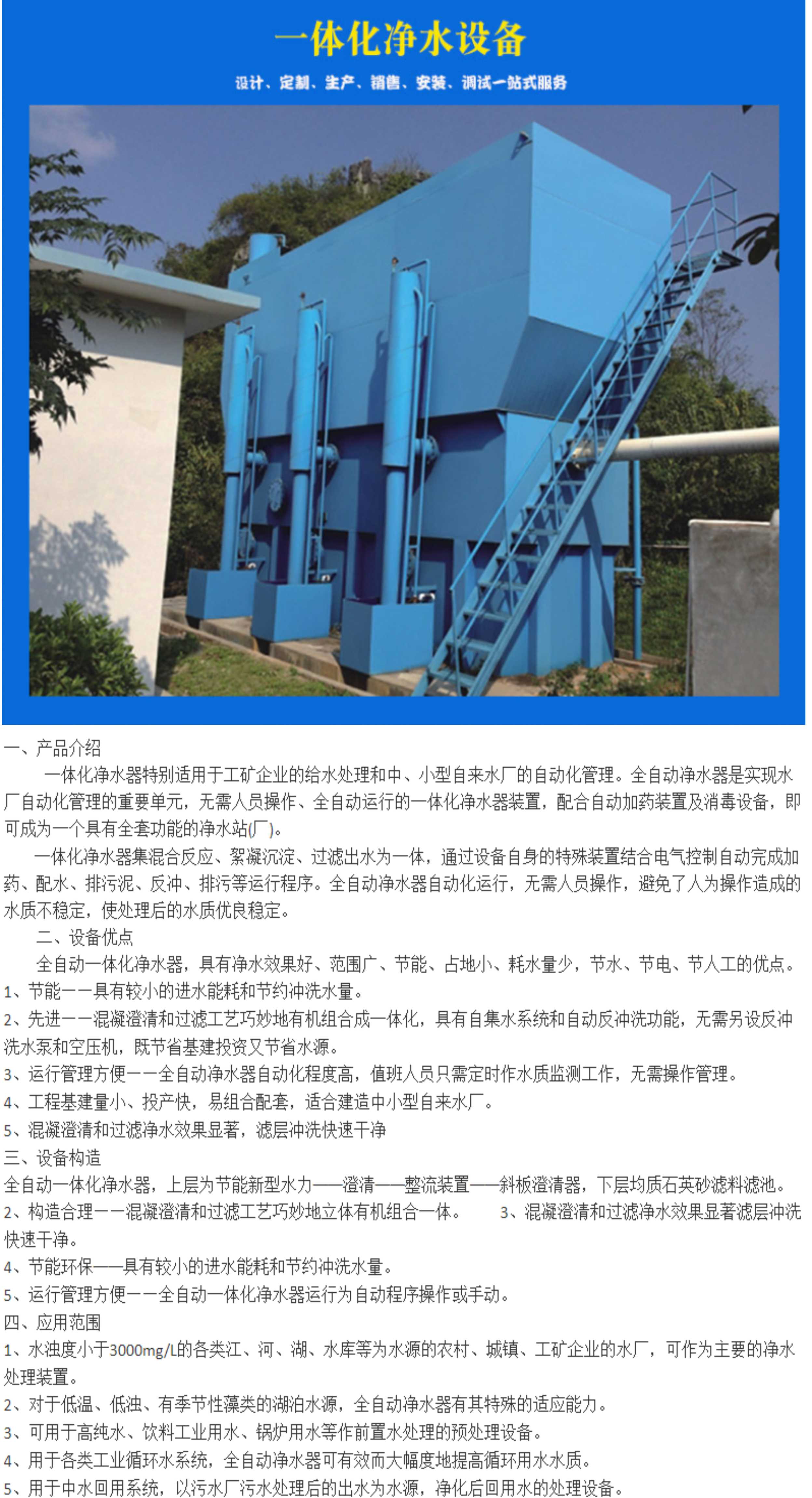 一体化净水设备

设计、定制、生产、销售、安装、调试一站式服务

一、产品介绍

一体化净水器特别适用于工矿企业的给水处理和中、小型自来水厂的自动化管理。全自动净水器是实现水厂自动化管理的重要单元，无需人员操作、全自动运行的一体化净水器装置，配合自动加药装置及消毒设备，即可成为一个具有全套功能的净水站(厂)。

一体化净水器集混合反应、絮凝沉淀、过滤出水为一体，通过设备自身的特殊装置结合电气控制自动完成加药、配水、排污泥、反冲、排污等运行程序。全自动净水器自动化运行，无需人员操作，避免了人为操作造成的水质不稳定，使处理后的水质优良稳定。

二、设备优点

全自动一体化净水器，具有净水效果好、范围广、节能、占地小、耗水量少，节水、节电、节人工的优点。

1、节能——具有较小的进水能耗和节约冲洗水量。

2、先进——混凝澄清和过滤工艺巧妙地有机组合成一体化，具有自集水系统和自动反冲洗功能，无需另设反冲洗水泵和空压机，既节省基建投资又节省水源。

3、运行管理方便——全自动净水器自动化程度高，值班人员只需定时作水质监测工作，无需操作管理。

4、工程基建量小、投产快，易组合配套，适合建造中小型自来水厂。

5、混凝澄清和过滤净水效果显著，滤层冲洗快速干净

三、设备构造

全自动一体化净水器，上层为节能新型水力——澄清——整流装置——斜板澄清器，下层均质石英砂滤料滤池。

2、构造合理——混凝澄清和过滤工艺巧妙地立体有机组合一体。 3、混凝澄清和过滤净水效果显著滤层冲洗快速干净。

4、节能环保——具有较小的进水能耗和节约冲洗水量。

5、运行管理方便——全自动一体化净水器运行为自动程序操作或手动。

四、应用范围

1、水浊度小于3000mg/L的各类江、河、湖、水库等为水源的农村、城镇、工矿企业的水厂，可作为主要的净水处理装置。

2、对于低温、低浊、有季节性藻类的湖泊水源，全自动净水器有其特殊的适应能力。

3、可用于高纯水、饮料工业用水、锅炉用水等作前置水处理的预处理设备。

4、用于各类工业循环水系统，全自动净水器可有效而大幅度地提高循环用水水质。

5、用于中水回用系统，以污水厂污水处理后的出水为水源，净化后回用水的处理设备。